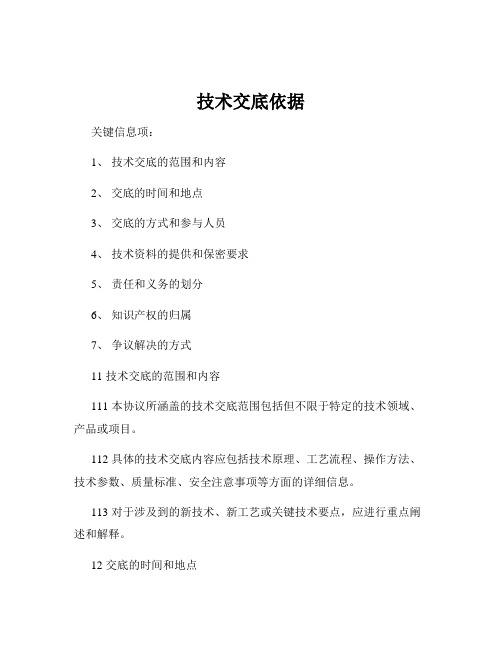 技术交底依据

关键信息项：

1、 技术交底的范围和内容

2、 交底的时间和地点

3、 交底的方式和参与人员

4、 技术资料的提供和保密要求

5、 责任和义务的划分

6、 知识产权的归属

7、 争议解决的方式

11 技术交底的范围和内容

111 本协议所涵盖的技术交底范围包括但不限于特定的技术领域、产品或项目。

112 具体的技术交底内容应包括技术原理、工艺流程、操作方法、技术参数、质量标准、安全注意事项等方面的详细信息。

113 对于涉及到的新技术、新工艺或关键技术要点，应进行重点阐述和解释。

12 交底的时间和地点